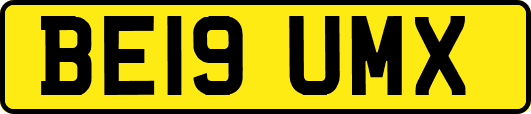 BE19 UMX